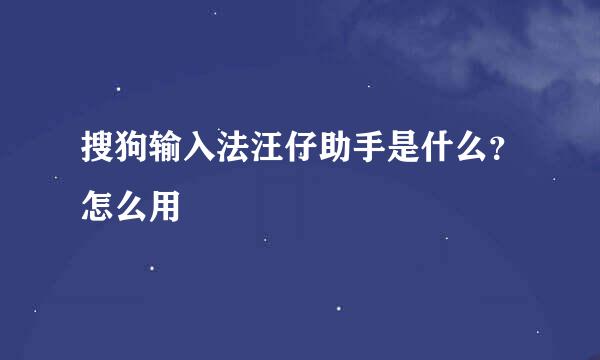 搜狗输入法汪仔助手是什么？怎么用